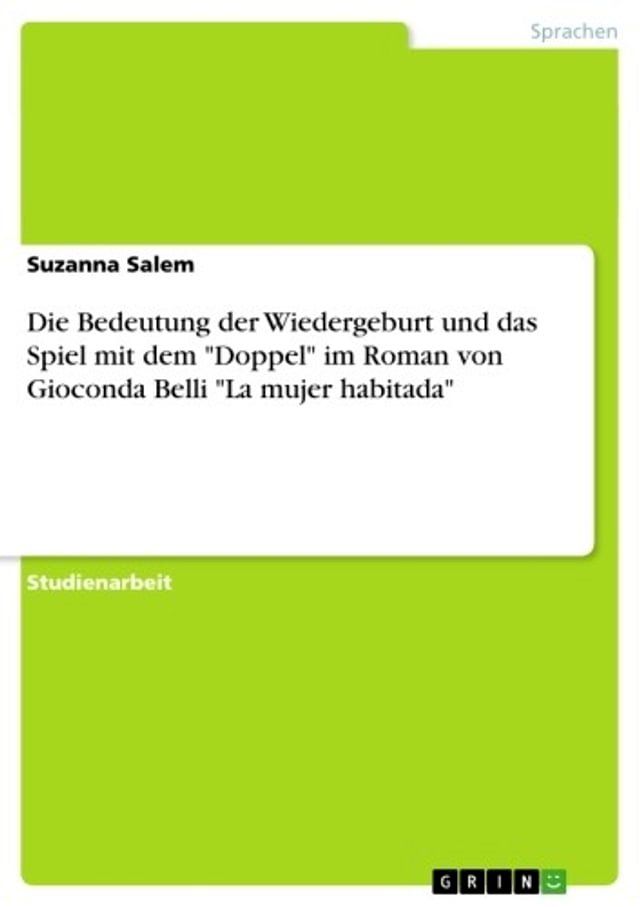 Sprachen

Suzanna Salem

Die Bedeutung der Wiedergeburt und das Spiel mit dem "Doppel" im Roman von Gioconda Belli "La mujer habitada"

Studienarbeit

GRIN